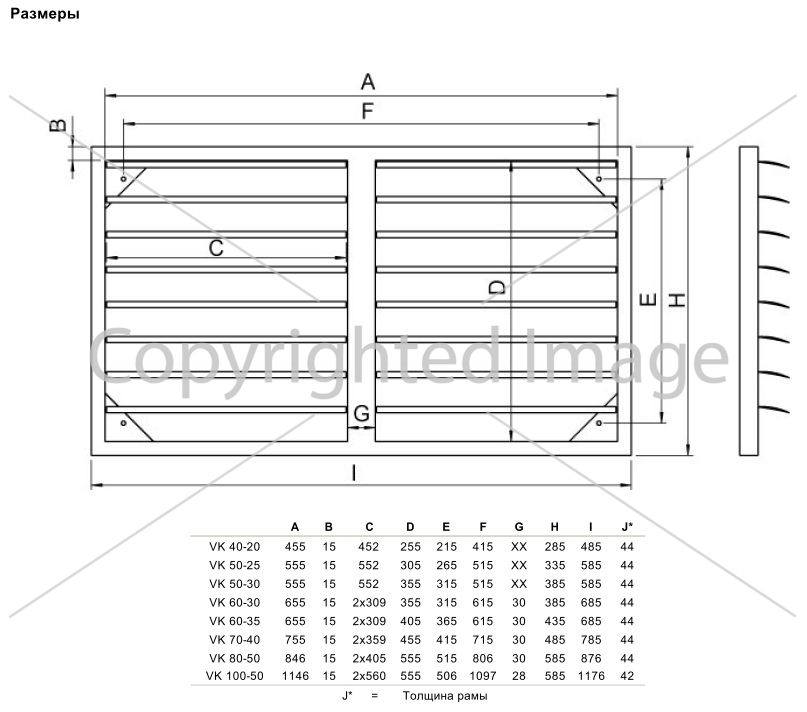 Размеры

A
F
B
C
D
E
H
G
I

Copyrighted Image

|  | A | B | C | D | E | F | G | H | I | J* |
|---|---|---|---|---|---|---|---|---|---|---|
| VK 40-20 | 455 | 15 | 452 | 255 | 215 | 415 | XX | 285 | 485 | 44 |
| VK 50-25 | 555 | 15 | 552 | 305 | 265 | 515 | XX | 335 | 585 | 44 |
| VK 50-30 | 555 | 15 | 552 | 355 | 315 | 515 | XX | 385 | 585 | 44 |
| VK 60-30 | 655 | 15 | 2x309 | 355 | 315 | 615 | 30 | 385 | 685 | 44 |
| VK 60-35 | 655 | 15 | 2x309 | 405 | 365 | 615 | 30 | 435 | 685 | 44 |
| VK 70-40 | 755 | 15 | 2x359 | 455 | 415 | 715 | 30 | 485 | 785 | 44 |
| VK 80-50 | 846 | 15 | 2x405 | 555 | 515 | 806 | 30 | 585 | 876 | 44 |
| VK 100-50 | 1146 | 15 | 2x560 | 555 | 506 | 1097 | 28 | 585 | 1176 | 42 |

J* = Толщина рамы